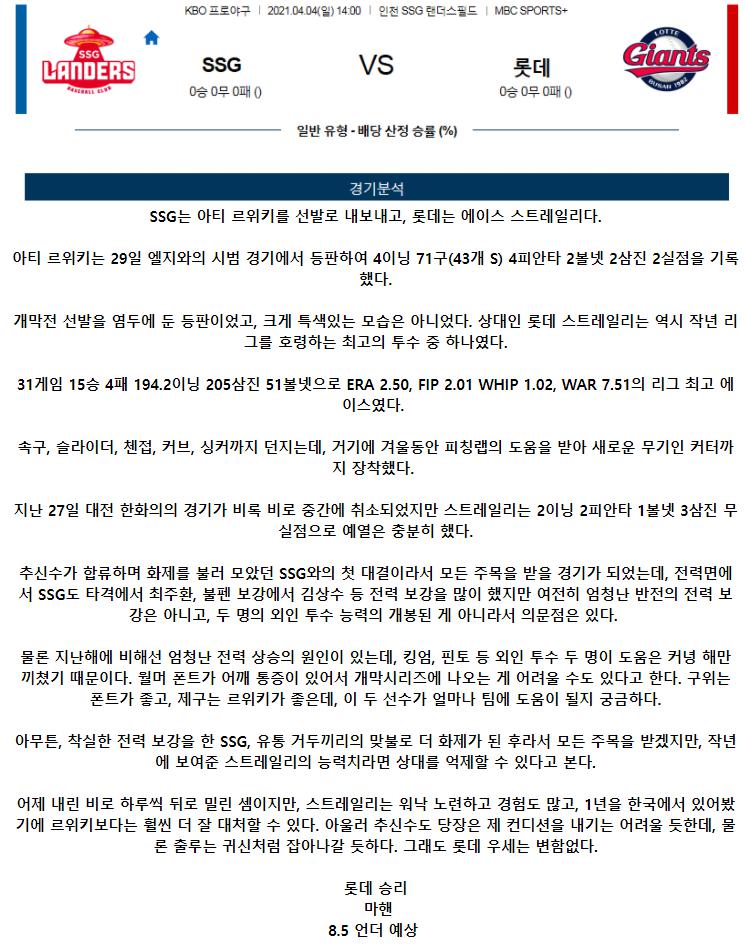 KBO 프로야구 | 2021.04.04(일) 14:00 | 인천 SSG 랜더스필드 | MBC SPORTS+

SSG LANDERS BASEBALL CLUB

SSG

0승 0무 0패 ()

VS

롯데

0승 0무 0패 ()

LOTTE Giants BUSAN 1982

일반 유형 - 배당 산정 승률 (%)

경기분석

SSG는 아티 르위키를 선발로 내보내고, 롯데는 에이스 스트레일리다.

아티 르위키는 29일 엘지와의 시범 경기에서 등판하여 4이닝 71구(43개 S) 4피안타 2볼넷 2삼진 2실점을 기록했다.

개막전 선발을 염두에 둔 등판이었고, 크게 특색있는 모습은 아니었다. 상대인 롯데 스트레일리는 역시 작년 리그를 호령하는 최고의 투수 중 하나였다.

31게임 15승 4패 194.2이닝 205삼진 51볼넷으로 ERA 2.50, FIP 2.01 WHIP 1.02, WAR 7.51의 리그 최고 에이스였다.

속구, 슬라이더, 첸접, 커브, 싱커까지 던지는데, 거기에 겨울동안 피칭랩의 도움을 받아 새로운 무기인 커터까지 장착했다.

지난 27일 대전 한화의의 경기가 비록 비로 중간에 취소되었지만 스트레일리는 2이닝 2피안타 1볼넷 3삼진 무실점으로 예열은 충분히 했다.

추신수가 합류하며 화제를 불러 모았던 SSG와의 첫 대결이라서 모든 주목을 받을 경기가 되었는데, 전력면에서 SSG도 타격에서 최주환, 불펜 보강에서 김상수 등 전력 보강을 많이 했지만 여전히 엄청난 반전의 전력 보강은 아니고, 두 명의 외인 투수 능력의 개봉된 게 아니라서 의문점은 있다.

물론 지난해에 비해선 엄청난 전력 상승의 원인이 있는데, 킹엄, 핀토 등 외인 투수 두 명이 도움은 커녕 해만 끼쳤기 때문이다. 월머 폰트가 어깨 통증이 있어서 개막시리즈에 나오는 게 어려울 수도 있다고 한다. 구위는 폰트가 좋고, 제구는 르위키가 좋은데, 이 두 선수가 얼마나 팀에 도움이 될지 궁금하다.

아무튼, 착실한 전력 보강을 한 SSG, 유통 거두끼리의 맞불로 더 화제가 된 후라서 모든 주목을 받겠지만, 작년에 보여준 스트레일리의 능력치라면 상대를 억제할 수 있다고 본다.

어제 내린 비로 하루씩 뒤로 밀린 셈이지만, 스트레일리는 워낙 노련하고 경험도 많고, 1년을 한국에서 있어봤기에 르위키보다는 훨씬 더 잘 대처할 수 있다. 아울러 추신수도 당장은 제 컨디션을 내기는 어려울 듯한데, 물론 출루는 귀신처럼 잡아나갈 듯하다. 그래도 롯데 우세는 변함없다.

롯데 승리
마핸
8.5 언더 예상